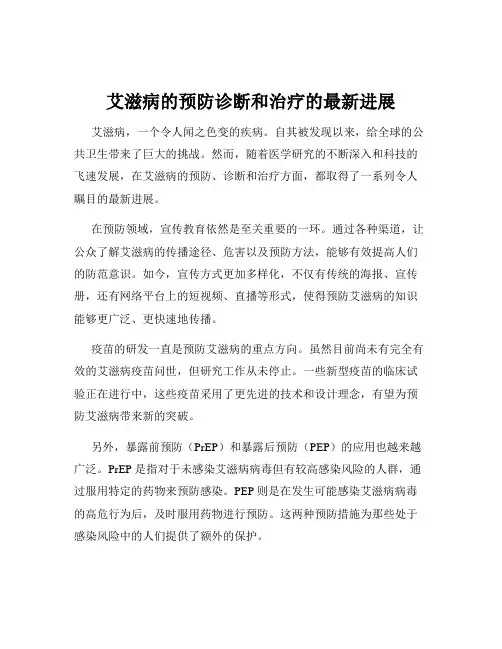 艾滋病的预防诊断和治疗的最新进展

艾滋病，一个令人闻之色变的疾病。自其被发现以来，给全球的公共卫生带来了巨大的挑战。然而，随着医学研究的不断深入和科技的飞速发展，在艾滋病的预防、诊断和治疗方面，都取得了一系列令人瞩目的最新进展。

在预防领域，宣传教育依然是至关重要的一环。通过各种渠道，让公众了解艾滋病的传播途径、危害以及预防方法，能够有效提高人们的防范意识。如今，宣传方式更加多样化，不仅有传统的海报、宣传册，还有网络平台上的短视频、直播等形式，使得预防艾滋病的知识能够更广泛、更快速地传播。

疫苗的研发一直是预防艾滋病的重点方向。虽然目前尚未有完全有效的艾滋病疫苗问世，但研究工作从未停止。一些新型疫苗的临床试验正在进行中，这些疫苗采用了更先进的技术和设计理念，有望为预防艾滋病带来新的突破。

另外，暴露前预防（PrEP）和暴露后预防（PEP）的应用也越来越广泛。PrEP 是指对于未感染艾滋病病毒但有较高感染风险的人群，通过服用特定的药物来预防感染。PEP 则是在发生可能感染艾滋病病毒的高危行为后，及时服用药物进行预防。这两种预防措施为那些处于感染风险中的人们提供了额外的保护。